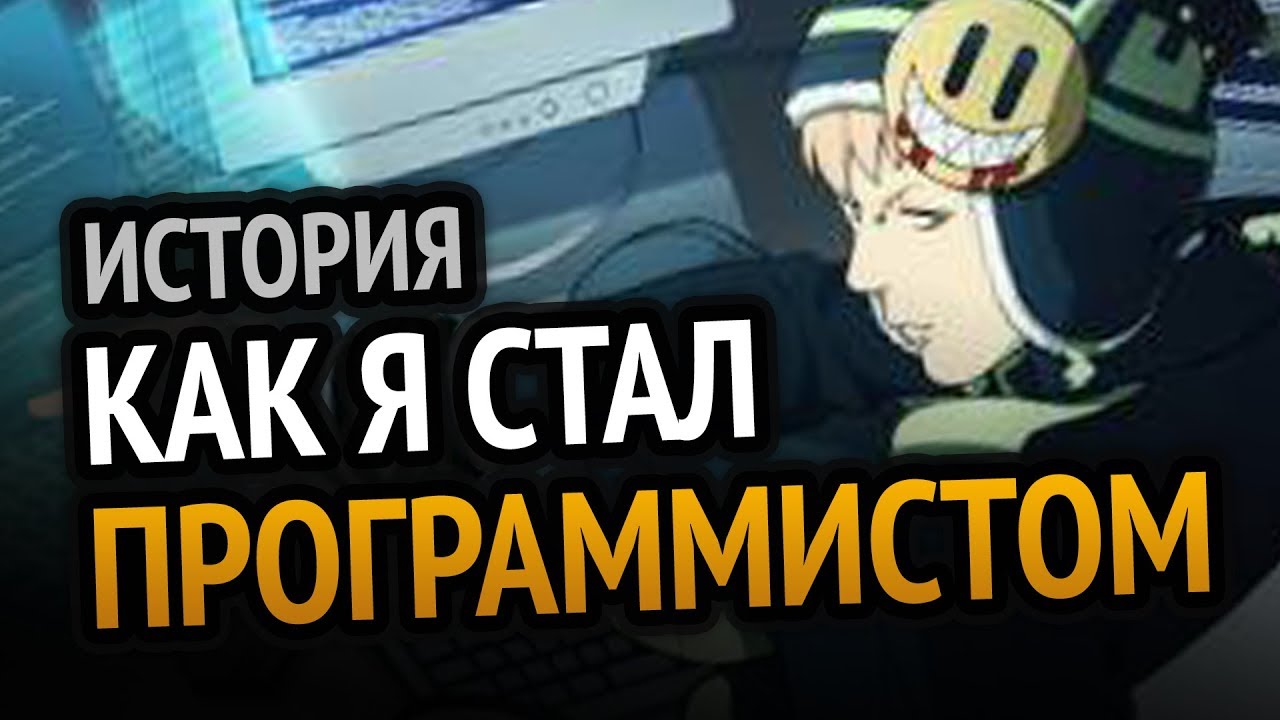 ИСТОРИЯ
КАК Я СТАЛ
ПРОГРАММИСТОМ